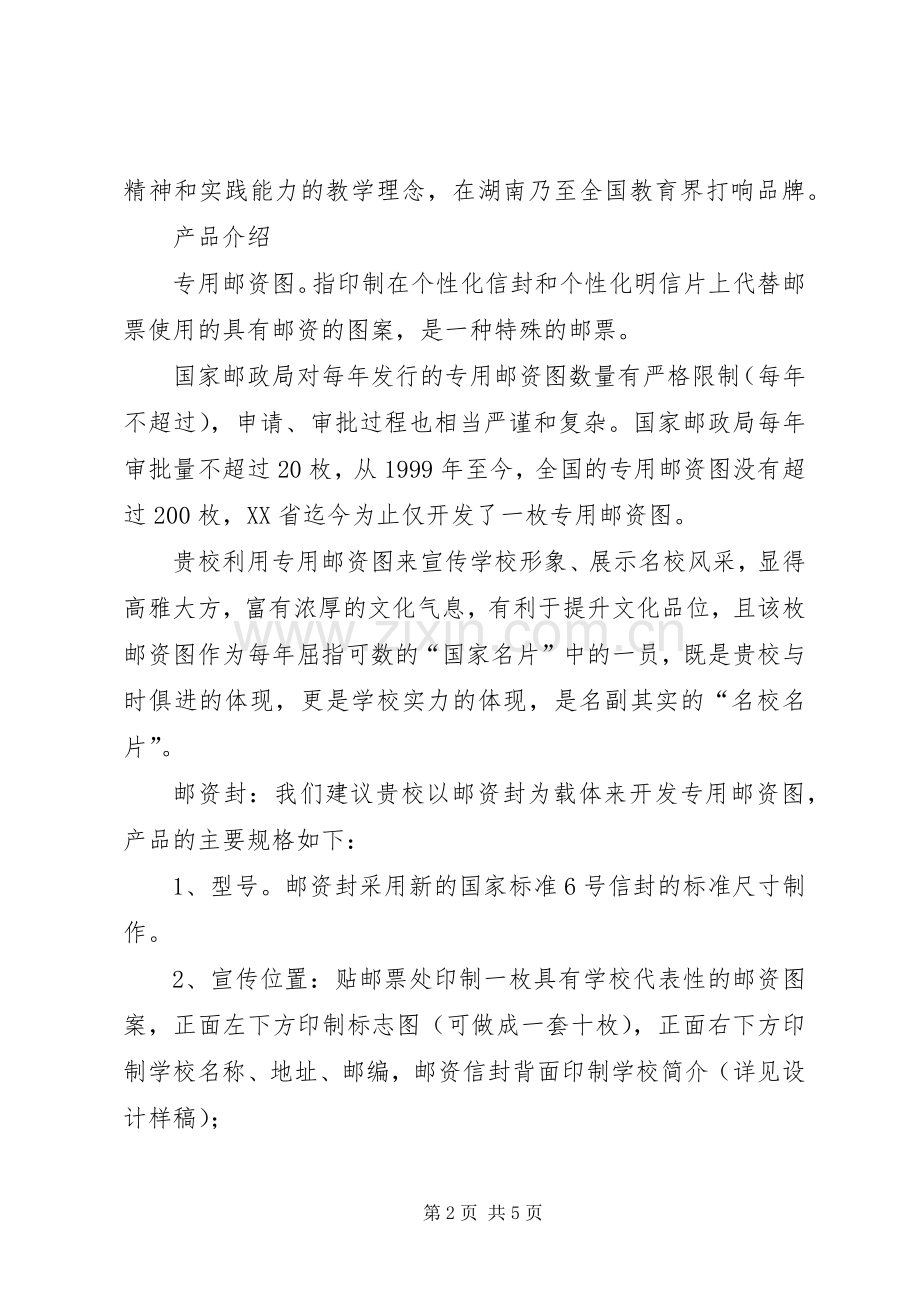 精神和实践能力的教学理念，在湖南乃至全国教育界打响品牌。

产品介绍

专用邮资图。指印制在个性化信封和个性化明信片上代替邮票使用的具有邮资的图案，是一种特殊的邮票。

国家邮政局对每年发行的专用邮资图数量有严格限制（每年不超过），申请、审批过程也相当严谨和复杂。国家邮政局每年审批量不超过20枚，从1999年至今，全国的专用邮资图没有超过200枚，XX省迄今为止仅开发了一枚专用邮资图。

贵校利用专用邮资图来宣传学校形象、展示名校风采，显得高雅大方，富有浓厚的文化气息，有利于提升文化品位，且该枚邮资图作为每年屈指可数的“国家名片”中的一员，既是贵校与时俱进的体现，更是学校实力的体现，是名副其实的“名校名片”。

邮资封：我们建议贵校以邮资封为载体来开发专用邮资图，产品的主要规格如下：

1、型号。邮资封采用新的国家标准6号信封的标准尺寸制作。

2、宣传位置：贴邮票处印制一枚具有学校代表性的邮资图案，正面左下方印制标志图（可做成一套十枚），正面右下方印制学校名称、地址、邮编，邮资信封背面印制学校简介（详见设计样稿）；

第2页 共5页

www.zixin.com.cn